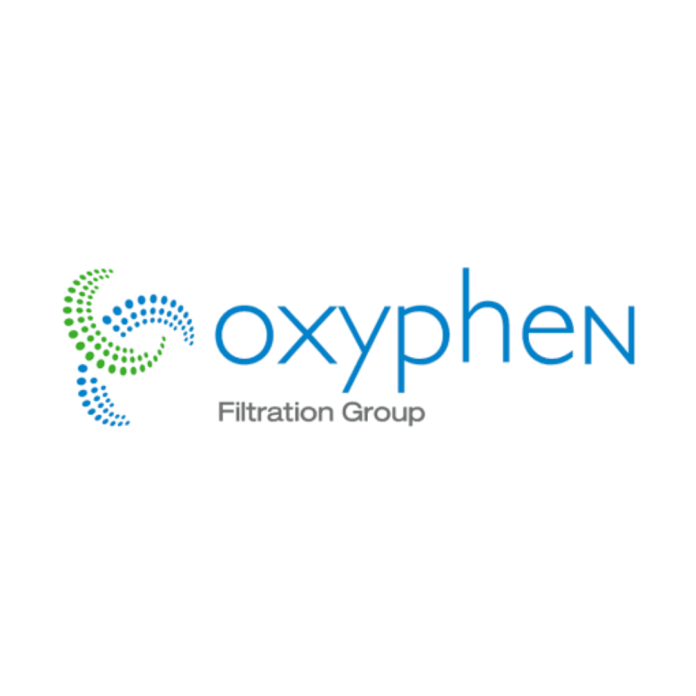 oxyphen
Filtration Group